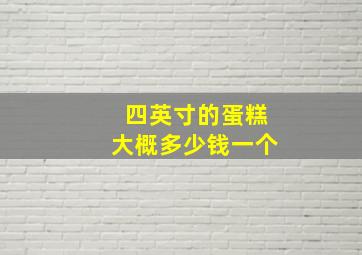 四英寸的蛋糕
大概多少钱一个